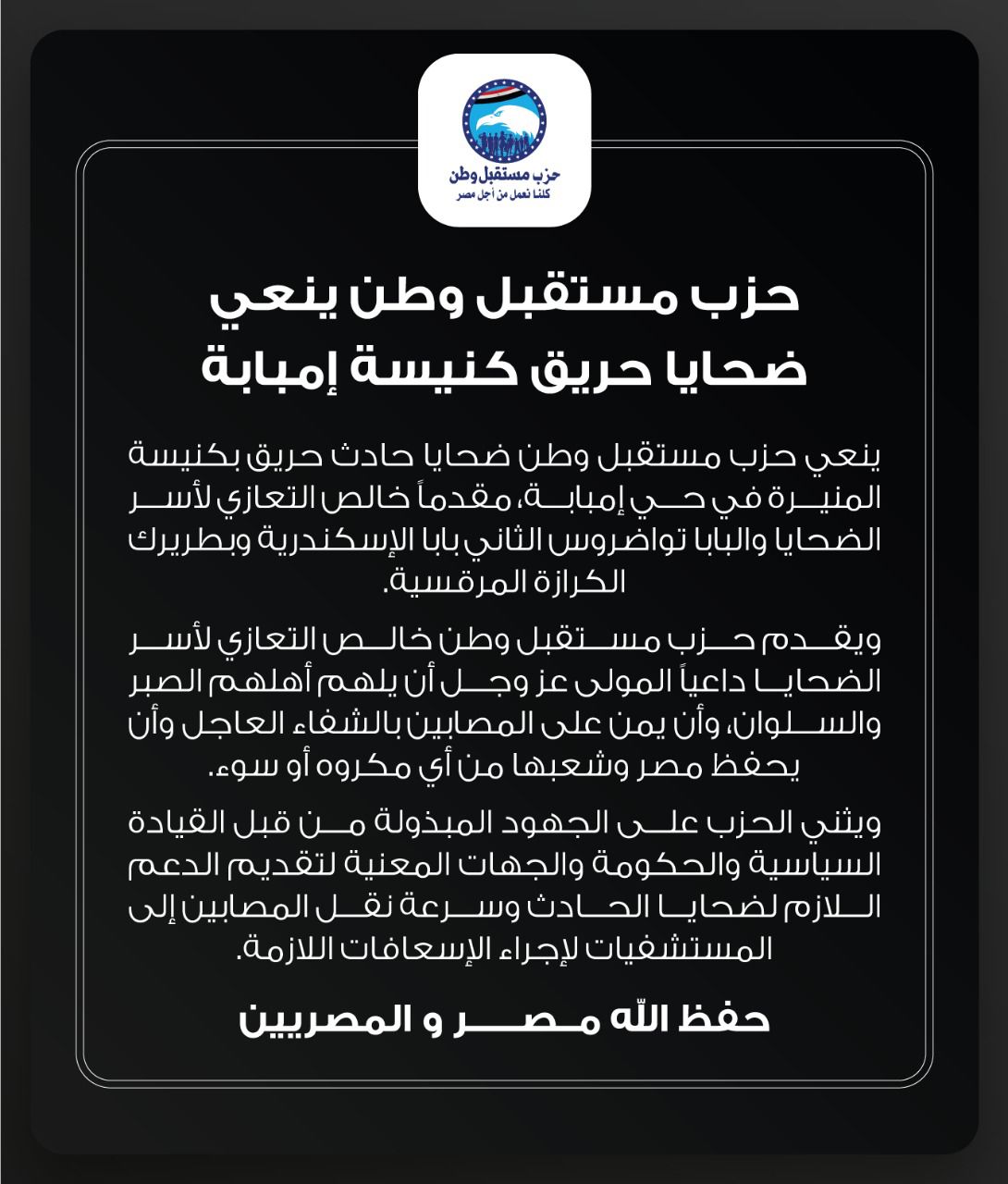 حزب مستقبل وطن
كلنا نعمل من أجل مصر

حزب مستقبل وطن ينعي ضحايا حريق كنيسة إمبابة

ينعي حزب مستقبل وطن ضحايا حادث حريق بكنيسة المنيرة في حي إمبابة، مقدماً خالص التعازي لأسر الضحايا والبابا تواضروس الثاني بابا الإسكندرية وبطريرك الكرازة المرقسية.

ويقدم حزب مستقبل وطن خالص التعازي لأسر الضحايا داعياً المولى عز وجل أن يلهم أهلهم الصبر والسلوان، وأن يمن على المصابين بالشفاء العاجل وأن يحفظ مصر وشعبها من أي مكروه أو سوء.

ويثني الحزب على الجهود المبذولة من قبل القيادة السياسية والحكومة والجهات المعنية لتقديم الدعم اللازم لضحايا الحادث وسرعة نقل المصابين إلى المستشفيات لإجراء الإسعافات اللازمة.

حفظ الله مصر و المصريين